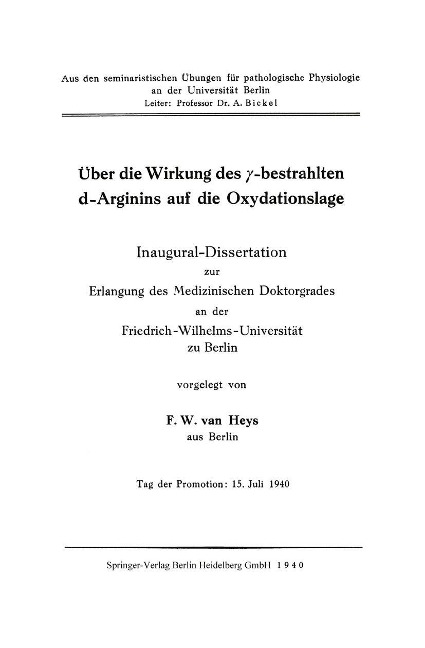 Aus den seminaristischen Übungen für pathologische Physiologie an der Universität Berlin
Leiter: Professor Dr. A. Bickel

Über die Wirkung des $\gamma$-bestrahlten d-Arginins auf die Oxydationslage

Inaugural-Dissertation
zur
Erlangung des Medizinischen Doktorgrades
an der
Friedrich-Wilhelms-Universität
zu Berlin

vorgelegt von

F. W. van Heys
aus Berlin

Tag der Promotion: 15. Juli 1940

Springer-Verlag Berlin Heidelberg GmbH 1940